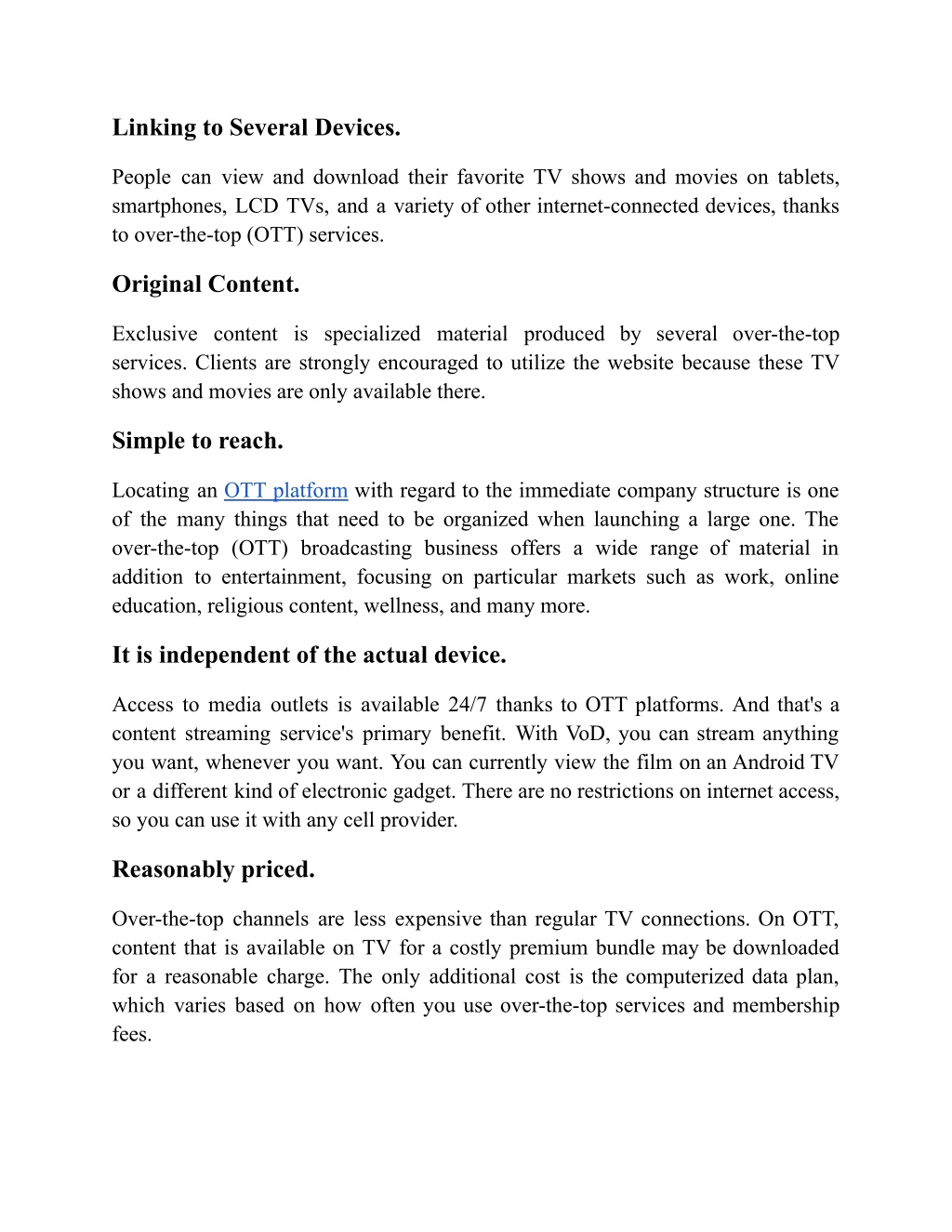 Linking to Several Devices.

People can view and download their favorite TV shows and movies on tablets, smartphones, LCD TVs, and a variety of other internet-connected devices, thanks to over-the-top (OTT) services.

Original Content.

Exclusive content is specialized material produced by several over-the-top services. Clients are strongly encouraged to utilize the website because these TV shows and movies are only available there.

Simple to reach.

Locating an OTT platform with regard to the immediate company structure is one of the many things that need to be organized when launching a large one. The over-the-top (OTT) broadcasting business offers a wide range of material in addition to entertainment, focusing on particular markets such as work, online education, religious content, wellness, and many more.

It is independent of the actual device.

Access to media outlets is available 24/7 thanks to OTT platforms. And that's a content streaming service's primary benefit. With VoD, you can stream anything you want, whenever you want. You can currently view the film on an Android TV or a different kind of electronic gadget. There are no restrictions on internet access, so you can use it with any cell provider.

Reasonably priced.

Over-the-top channels are less expensive than regular TV connections. On OTT, content that is available on TV for a costly premium bundle may be downloaded for a reasonable charge. The only additional cost is the computerized data plan, which varies based on how often you use over-the-top services and membership fees.